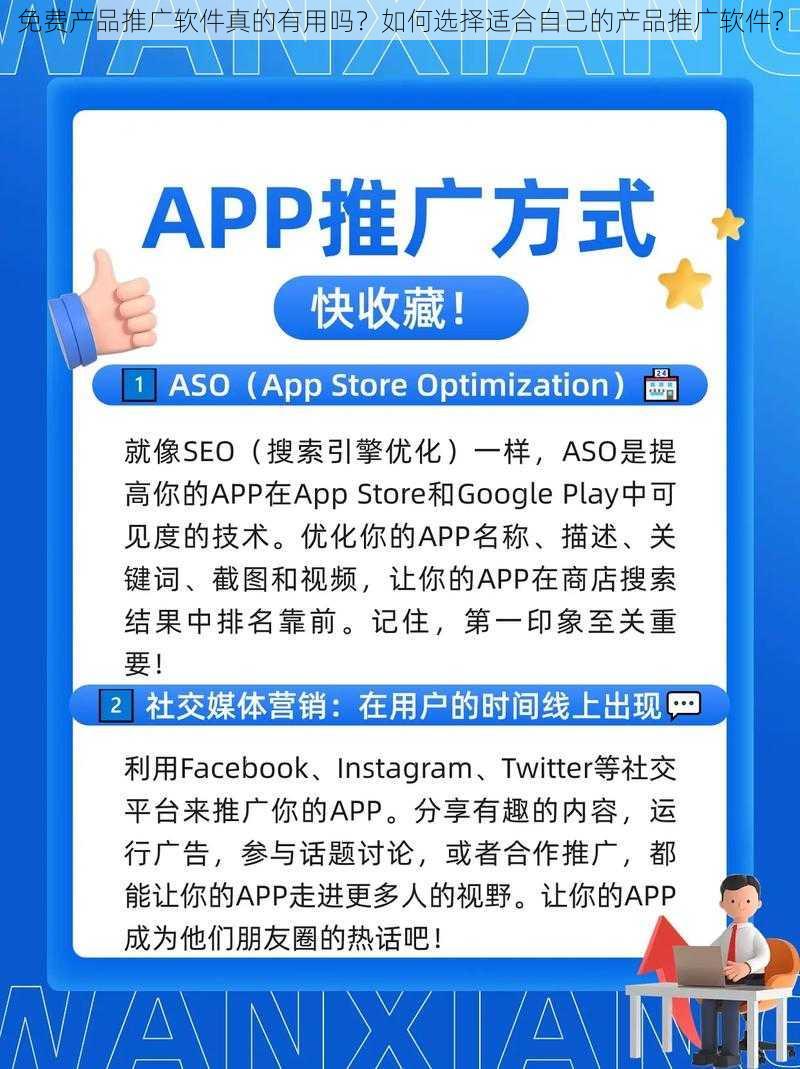 免费产品推广软件真的有用吗？如何选择适合自己的产品推广软件？

WANXIANG

APP推广方式

快收藏！

1 ASO（App Store Optimization）

就像SEO（搜索引擎优化）一样，ASO是提高你的APP在App Store和Google Play中可见度的技术。优化你的APP名称、描述、关键词、截图和视频，让你的APP在商店搜索结果中排名靠前。记住，第一印象至关重要！

2 社交媒体营销：在用户的时间线上出现

利用Facebook、Instagram、Twitter等社交平台来推广你的APP。分享有趣的内容，运行广告，参与话题讨论，或者合作推广，都能让你的APP走进更多人的视野。让你的APP成为他们朋友圈的热话吧！

WANXIANG